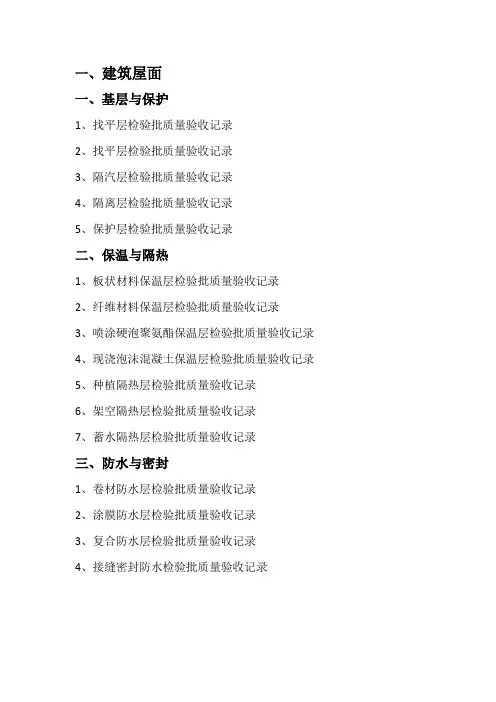 一、建筑屋面

一、基层与保护

1、找平层检验批质量验收记录

2、找平层检验批质量验收记录

3、隔汽层检验批质量验收记录

4、隔离层检验批质量验收记录

5、保护层检验批质量验收记录

二、保温与隔热

1、板状材料保温层检验批质量验收记录

2、纤维材料保温层检验批质量验收记录

3、喷涂硬泡聚氨酯保温层检验批质量验收记录

4、现浇泡沫混凝土保温层检验批质量验收记录

5、种植隔热层检验批质量验收记录

6、架空隔热层检验批质量验收记录

7、蓄水隔热层检验批质量验收记录

三、防水与密封

1、卷材防水层检验批质量验收记录

2、涂膜防水层检验批质量验收记录

3、复合防水层检验批质量验收记录

4、接缝密封防水检验批质量验收记录